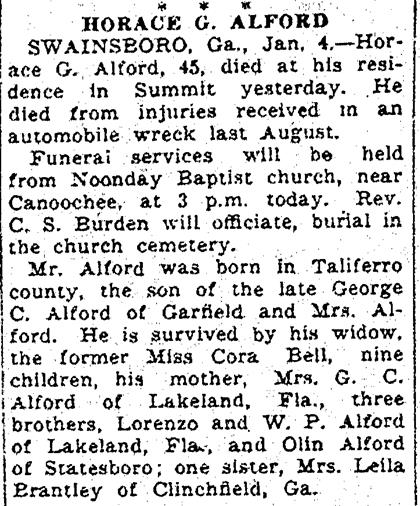 * * *

HORACE G. ALFORD

SWAINSBORO, Ga., Jan. 4.—Horace G. Alford, 45, died at his residence in Summit yesterday. He died from injuries received in an automobile wreck last August.

Funerai services will be held from Noonday Baptist church, near Canoochee, at 3 p.m. today. Rev. C. S. Burden will officiate, burial in the church cemetery.

Mr. Alford was born in Taliferro county, the son of the late George C. Alford of Garfield and Mrs. Alford. He is survived by his widow, the former Miss Cora Bell, nine children, his mother, Mrs. G. C. Alford of Lakeland, Fla., three brothers, Lorenzo and W. P. Alford of Lakeland, Fla., and Olin Alford of Statesboro; one sister, Mrs. Leila Brantley of Clinchfield, Ga.